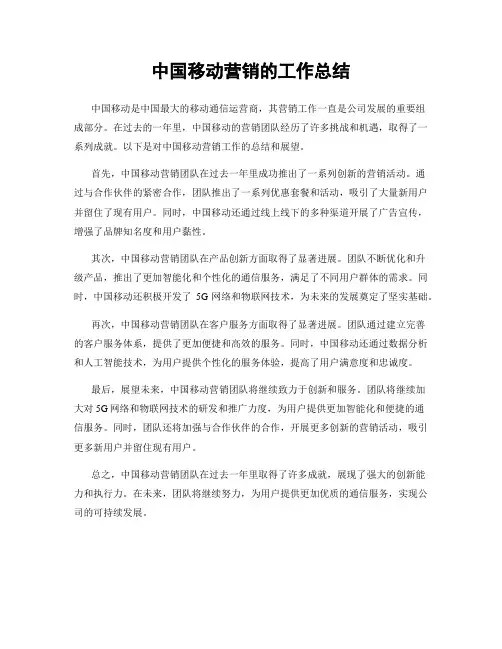 中国移动营销的工作总结

中国移动是中国最大的移动通信运营商，其营销工作一直是公司发展的重要组成部分。在过去的一年里，中国移动的营销团队经历了许多挑战和机遇，取得了一系列成就。以下是对中国移动营销工作的总结和展望。

首先，中国移动营销团队在过去一年里成功推出了一系列创新的营销活动。通过与合作伙伴的紧密合作，团队推出了一系列优惠套餐和活动，吸引了大量新用户并留住了现有用户。同时，中国移动还通过线上线下的多种渠道开展了广告宣传，增强了品牌知名度和用户黏性。

其次，中国移动营销团队在产品创新方面取得了显著进展。团队不断优化和升级产品，推出了更加智能化和个性化的通信服务，满足了不同用户群体的需求。同时，中国移动还积极开发了 5G 网络和物联网技术，为未来的发展奠定了坚实基础。

再次，中国移动营销团队在客户服务方面取得了显著进展。团队通过建立完善的客户服务体系，提供了更加便捷和高效的服务。同时，中国移动还通过数据分析和人工智能技术，为用户提供个性化的服务体验，提高了用户满意度和忠诚度。

最后，展望未来，中国移动营销团队将继续致力于创新和服务。团队将继续加大对 5G 网络和物联网技术的研发和推广力度，为用户提供更加智能化和便捷的通信服务。同时，团队还将加强与合作伙伴的合作，开展更多创新的营销活动，吸引更多新用户并留住现有用户。

总之，中国移动营销团队在过去一年里取得了许多成就，展现了强大的创新能力和执行力。在未来，团队将继续努力，为用户提供更加优质的通信服务，实现公司的可持续发展。